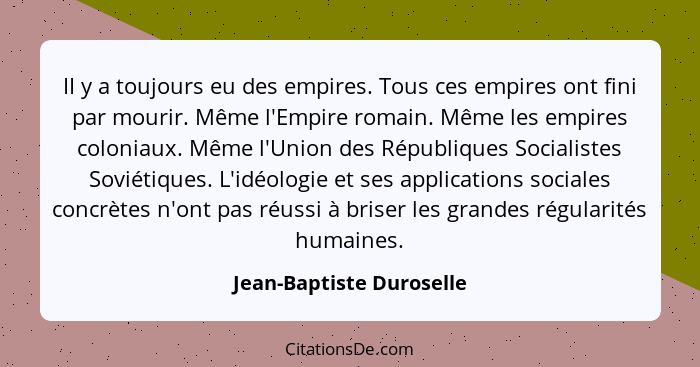 Il y a toujours eu des empires. Tous ces empires ont fini par mourir. Même l'Empire romain. Même les empires coloniaux. Même l'Union des Républiques Socialistes Soviétiques. L'idéologie et ses applications sociales concrètes n'ont pas réussi à briser les grandes régularités humaines.

Jean-Baptiste Duroselle

CitationsDe.com